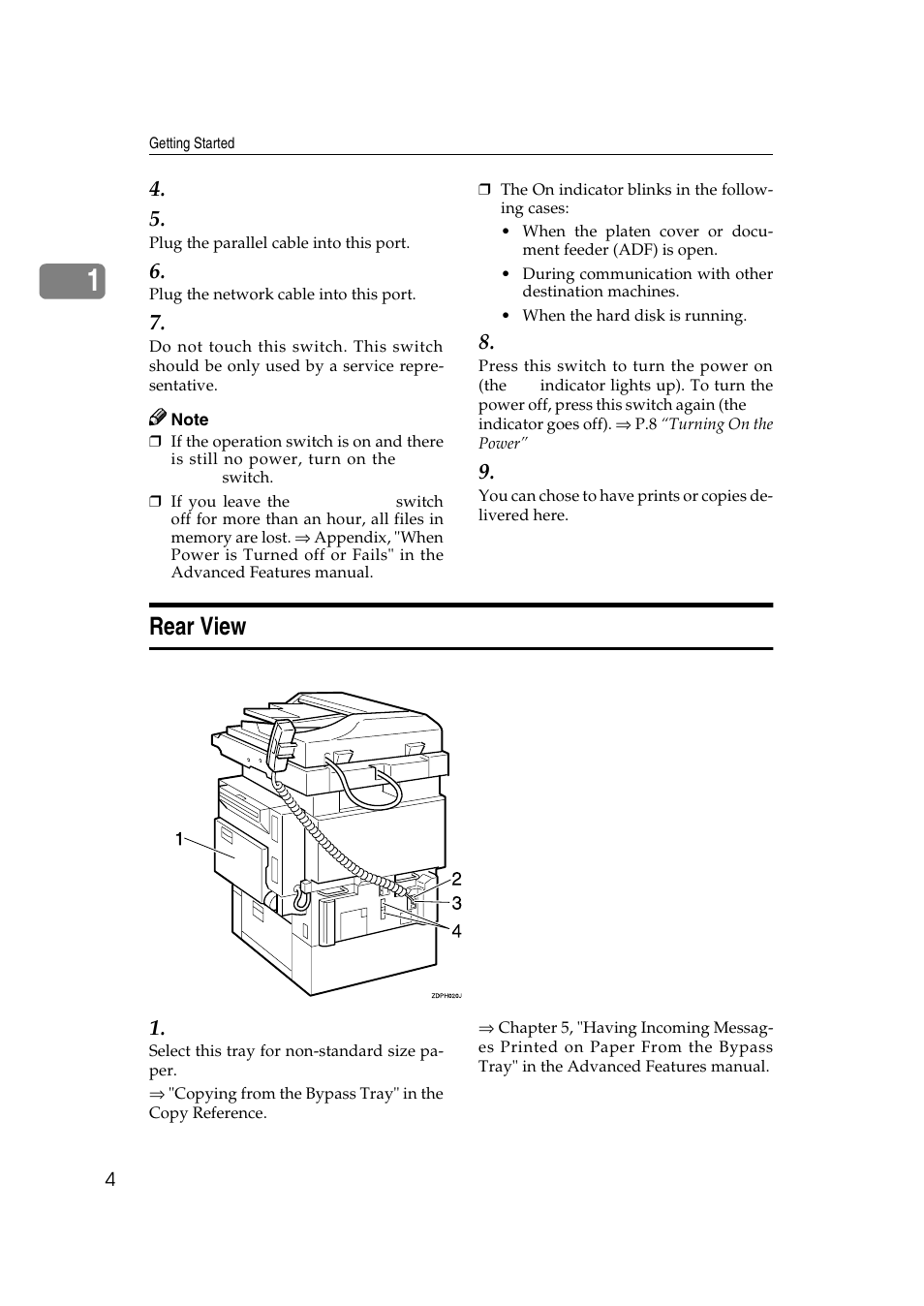 Getting Started

1

4.

5.

Plug the parallel cable into this port.

6.

Plug the network cable into this port.

7.

Do not touch this switch. This switch should be only used by a service representative.

Note

❒ If the operation switch is on and there is still no power, turn on the switch.

❒ If you leave the switch off for more than an hour, all files in memory are lost. ⇒ Appendix, "When Power is Turned off or Fails" in the Advanced Features manual.

❒ The On indicator blinks in the following cases:

• When the platen cover or document feeder (ADF) is open.

• During communication with other destination machines.

• When the hard disk is running.

8.

Press this switch to turn the power on (the indicator lights up). To turn the power off, press this switch again (the indicator goes off). ⇒ P.8 “Turning On the Power”

9.

You can chose to have prints or copies delivered here.

Rear View

1

2

3

4

ZDPH020J

1.

Select this tray for non-standard size paper.

⇒ "Copying from the Bypass Tray" in the Copy Reference.

⇒ Chapter 5, "Having Incoming Messages Printed on Paper From the Bypass Tray" in the Advanced Features manual.

4